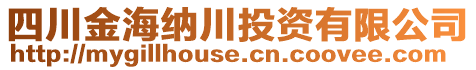 四川金海纳川投资有限公司
http://mygillhouse.cn.coovee.com